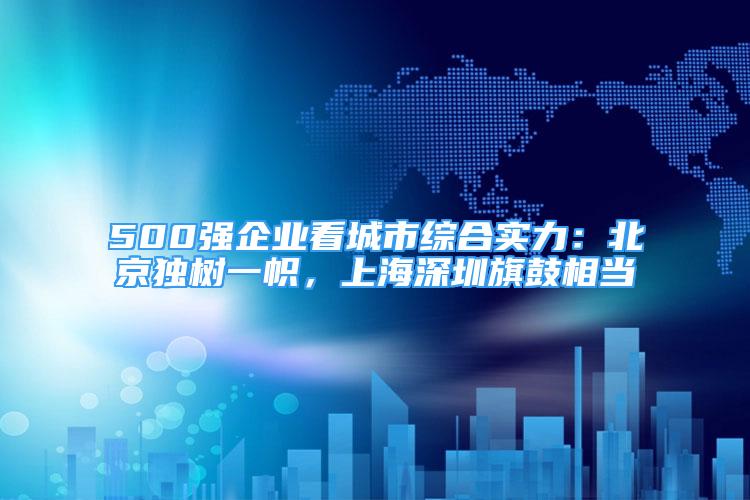 500强企业看城市综合实力：北京独树一帜，上海深圳旗鼓相当